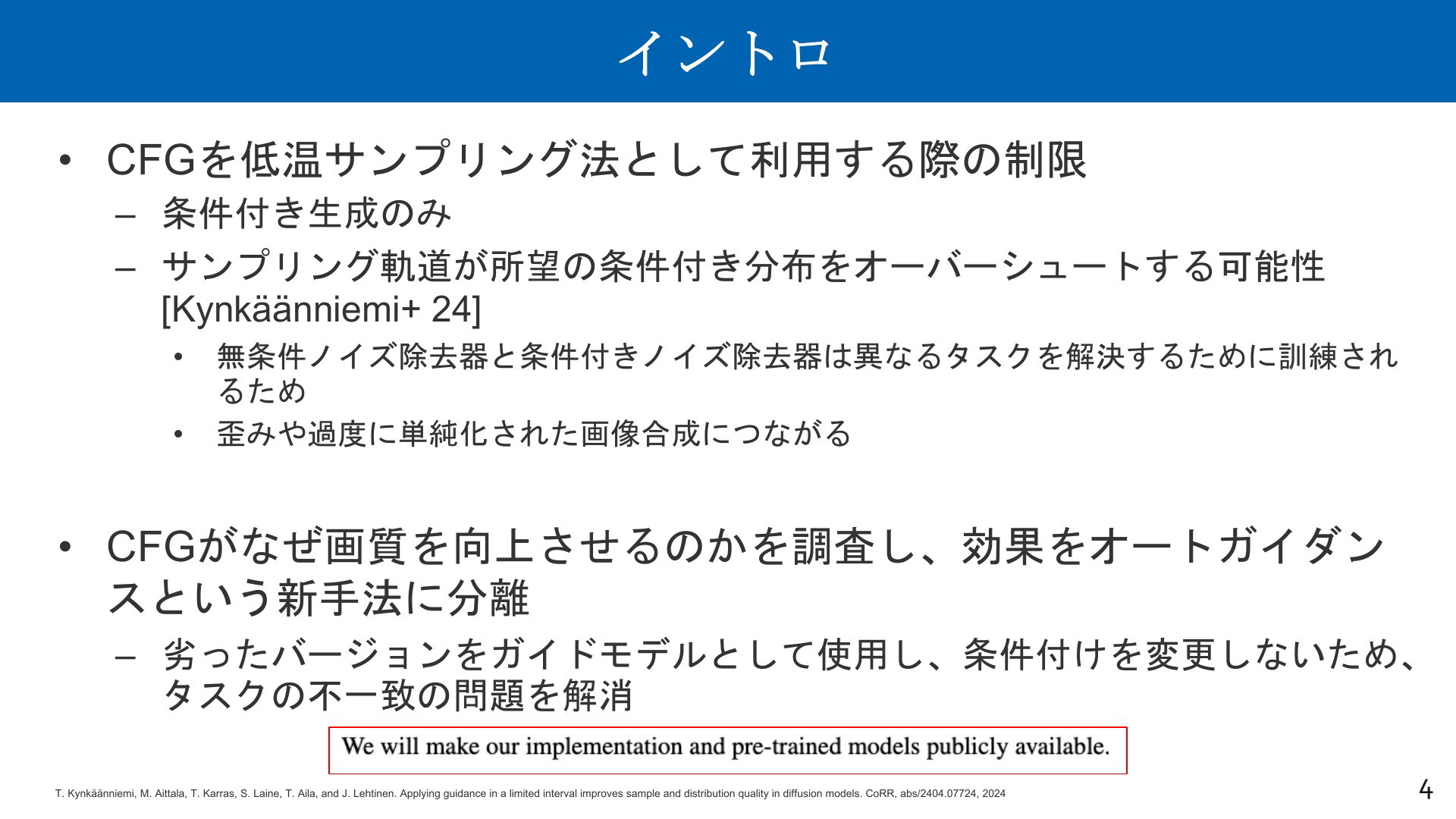 イントロ

• CFGを低温サンプリング法として利用する際の制限
  – 条件付き生成のみ
  – サンプリング軌道が所望の条件付き分布をオーバーシュートする可能性 [Kynkäänniemi+ 24]
    • 無条件ノイズ除去器と条件付きノイズ除去器は異なるタスクを解決するために訓練されるため
    • 歪みや過度に単純化された画像合成につながる

• CFGがなぜ画質を向上させるのかを調査し、効果をオートガイダンスという新手法に分離
  – 劣ったバージョンをガイドモデルとして使用し、条件付けを変更しないため、タスクの不一致の問題を解消

We will make our implementation and pre-trained models publicly available.

T. Kynkäänniemi, M. Aittala, T. Karras, S. Laine, T. Aila, and J. Lehtinen. Applying guidance in a limited interval improves sample and distribution quality in diffusion models. CoRR, abs/2404.07724, 2024

4